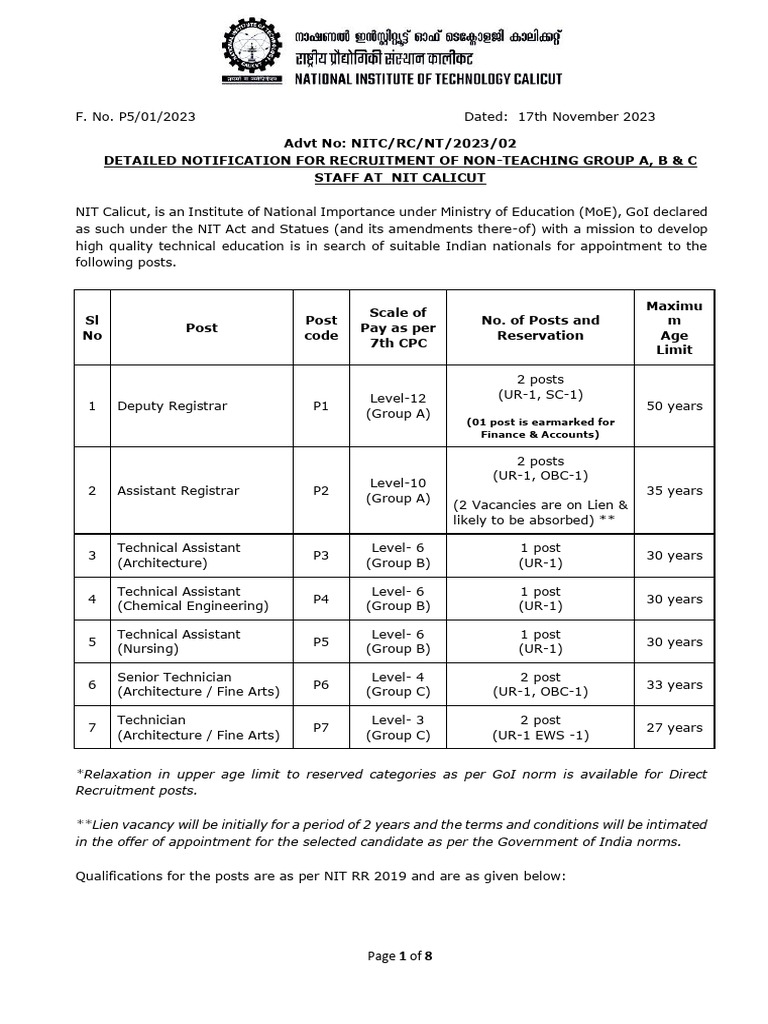 നാഷണൽ ഇൻസ്റ്റിറ്റ്യൂട്ട് ഓഫ് ടെക്നോളജി കാലിക്കറ്റ്
राष्ट्रीय प्रौद्योगिकी संस्थान कालीकट
NATIONAL INSTITUTE OF TECHNOLOGY CALICUT

F. No. P5/01/2023 Dated: 17th November 2023

Advt No: NITC/RC/NT/2023/02
DETAILED NOTIFICATION FOR RECRUITMENT OF NON-TEACHING GROUP A, B & C STAFF AT NIT CALICUT

NIT Calicut, is an Institute of National Importance under Ministry of Education (MoE), GoI declared as such under the NIT Act and Statues (and its amendments there-of) with a mission to develop high quality technical education is in search of suitable Indian nationals for appointment to the following posts.

| Sl No | Post | Post code | Scale of Pay as per 7th CPC | No. of Posts and Reservation | Maximum Age Limit |
|---|---|---|---|---|---|
| 1 | Deputy Registrar | P1 | Level-12 (Group A) | 2 posts (UR-1, SC-1) (01 post is earmarked for Finance & Accounts) | 50 years |
| 2 | Assistant Registrar | P2 | Level-10 (Group A) | 2 posts (UR-1, OBC-1) (2 Vacancies are on Lien & likely to be absorbed) ** | 35 years |
| 3 | Technical Assistant (Architecture) | P3 | Level- 6 (Group B) | 1 post (UR-1) | 30 years |
| 4 | Technical Assistant (Chemical Engineering) | P4 | Level- 6 (Group B) | 1 post (UR-1) | 30 years |
| 5 | Technical Assistant (Nursing) | P5 | Level- 6 (Group B) | 1 post (UR-1) | 30 years |
| 6 | Senior Technician (Architecture / Fine Arts) | P6 | Level- 4 (Group C) | 2 post (UR-1, OBC-1) | 33 years |
| 7 | Technician (Architecture / Fine Arts) | P7 | Level- 3 (Group C) | 2 post (UR-1 EWS -1) | 27 years |

*Relaxation in upper age limit to reserved categories as per GoI norm is available for Direct Recruitment posts.

**Lien vacancy will be initially for a period of 2 years and the terms and conditions will be intimated in the offer of appointment for the selected candidate as per the Government of India norms.

Qualifications for the posts are as per NIT RR 2019 and are as given below:

Page 1 of 8